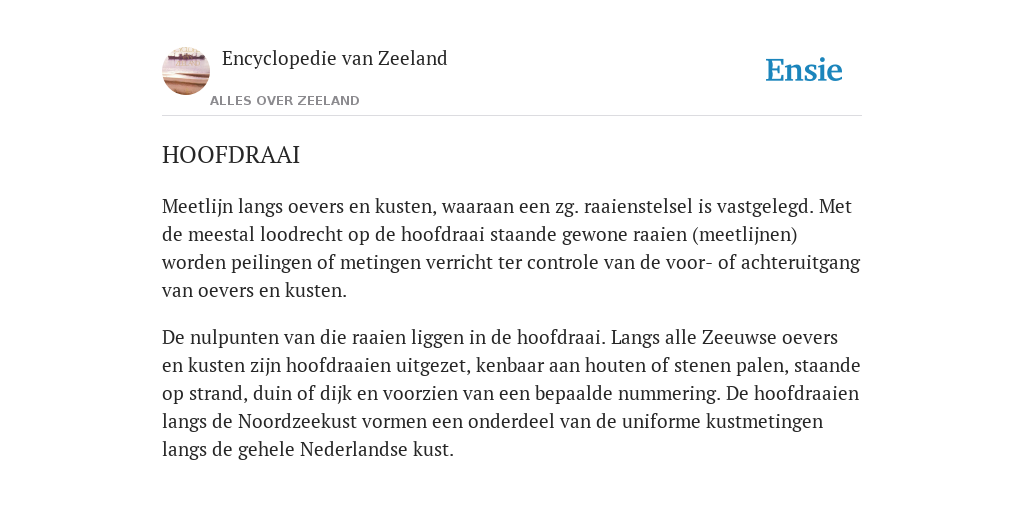 Encyclopedie van Zeeland

ALLES OVER ZEELAND

Ensie

HOOFDRAAI

Meetlijn langs oevers en kusten, waaraan een zg. raaienstelsel is vastgelegd. Met de meestal loodrecht op de hoofdraai staande gewone raaien (meetlijnen) worden peilingen of metingen verricht ter controle van de voor- of achteruitgang van oevers en kusten.

De nulpunten van die raaien liggen in de hoofdraai. Langs alle Zeeuwse oevers en kusten zijn hoofdraaien uitgezet, kenbaar aan houten of stenen palen, staande op strand, duin of dijk en voorzien van een bepaalde nummering. De hoofdraaien langs de Noordzeekust vormen een onderdeel van de uniforme kustmetingen langs de gehele Nederlandse kust.